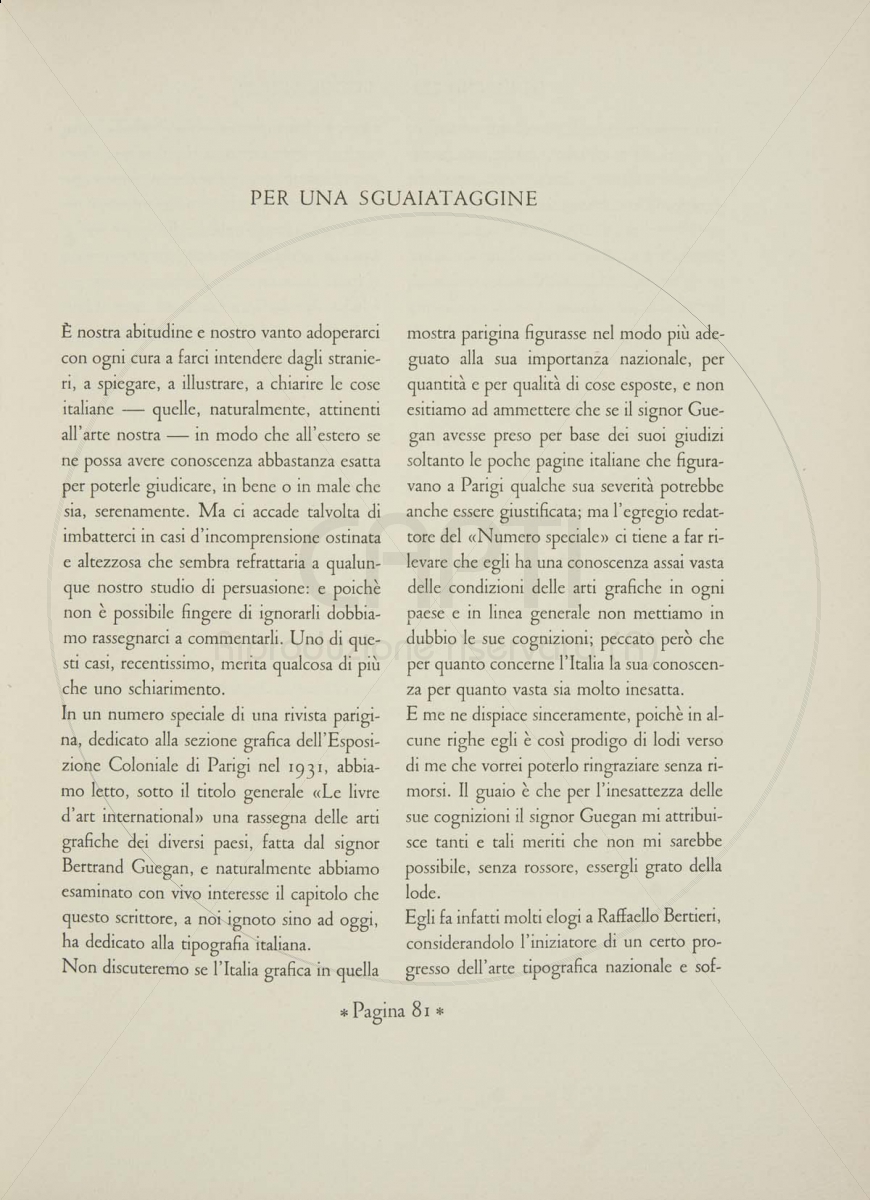 PER UNA SGUAIATAGGINE

È nostra abitudine e nostro vanto adoperarci con ogni cura a farci intendere dagli stranieri, a spiegare, a illustrare, a chiarire le cose italiane — quelle, naturalmente, attinenti all'arte nostra — in modo che all'estero se ne possa avere conoscenza abbastanza esatta per poterle giudicare, in bene o in male che sia, serenamente. Ma ci accade talvolta di imbatterci in casi d'incomprensione ostinata e altezzosa che sembra refrattaria a qualunque nostro studio di persuasione: e poichè non è possibile fingere di ignorarli dobbiamo rassegnarci a commentarli. Uno di questi casi, recentissimo, merita qualcosa di più che uno schiarimento.

In un numero speciale di una rivista parigina, dedicato alla sezione grafica dell'Esposizione Coloniale di Parigi nel 1931, abbiamo letto, sotto il titolo generale «Le livre d'art international» una rassegna delle arti grafiche dei diversi paesi, fatta dal signor Bertrand Guegan, e naturalmente abbiamo esaminato con vivo interesse il capitolo che questo scrittore, a noi ignoto sino ad oggi, ha dedicato alla tipografia italiana.

Non discuteremo se l'Italia grafica in quella mostra parigina figurasse nel modo più adeguato alla sua importanza nazionale, per quantità e per qualità di cose esposte, e non esitiamo ad ammettere che se il signor Guegan avesse preso per base dei suoi giudizi soltanto le poche pagine italiane che figuravano a Parigi qualche sua severità potrebbe anche essere giustificata; ma l'egregio redattore del «Numero speciale» ci tiene a far rilevare che egli ha una conoscenza assai vasta delle condizioni delle arti grafiche in ogni paese e in linea generale non mettiamo in dubbio le sue cognizioni; peccato però che per quanto concerne l'Italia la sua conoscenza per quanto vasta sia molto inesatta.

E me ne dispiace sinceramente, poichè in alcune righe egli è così prodigo di lodi verso di me che vorrei poterlo ringraziare senza rimorsi. Il guaio è che per l'inesattezza delle sue cognizioni il signor Guegan mi attribuisce tanti e tali meriti che non mi sarebbe possibile, senza rossore, essergli grato della lode.

Egli fa infatti molti elogi a Raffaello Bertieri, considerandolo l'iniziatore di un certo progresso dell'arte tipografica nazionale e sof-

* Pagina 81 *